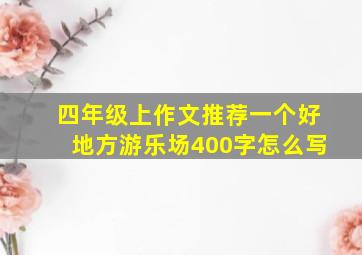 四年级上作文推荐一个好地方游乐场400字怎么写